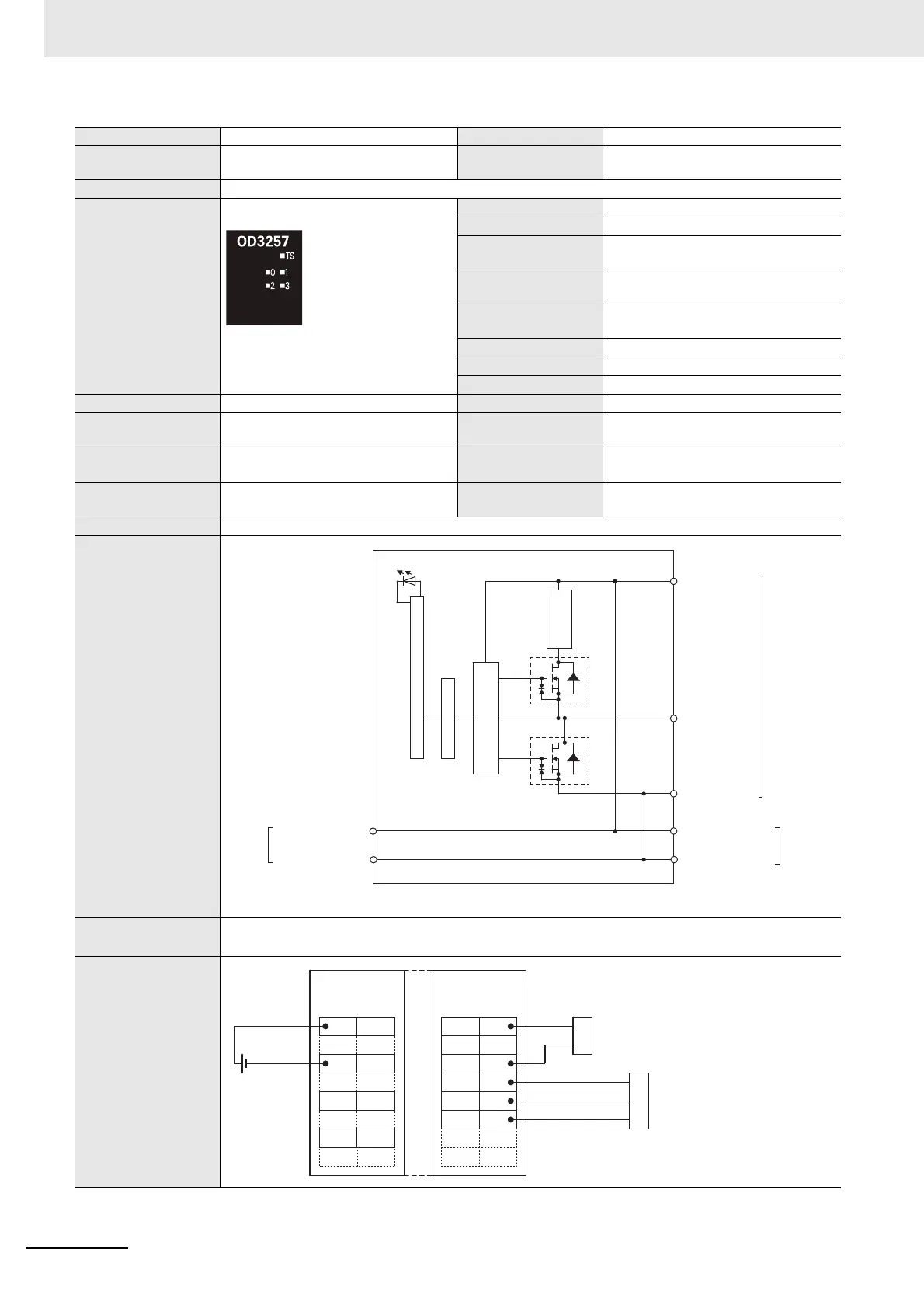 OD3257
■TS
■0 ■1
■2 ■3